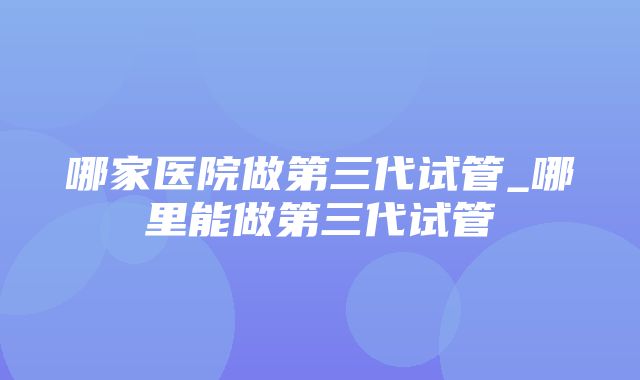 哪家医院做第三代试管_哪里能做第三代试管